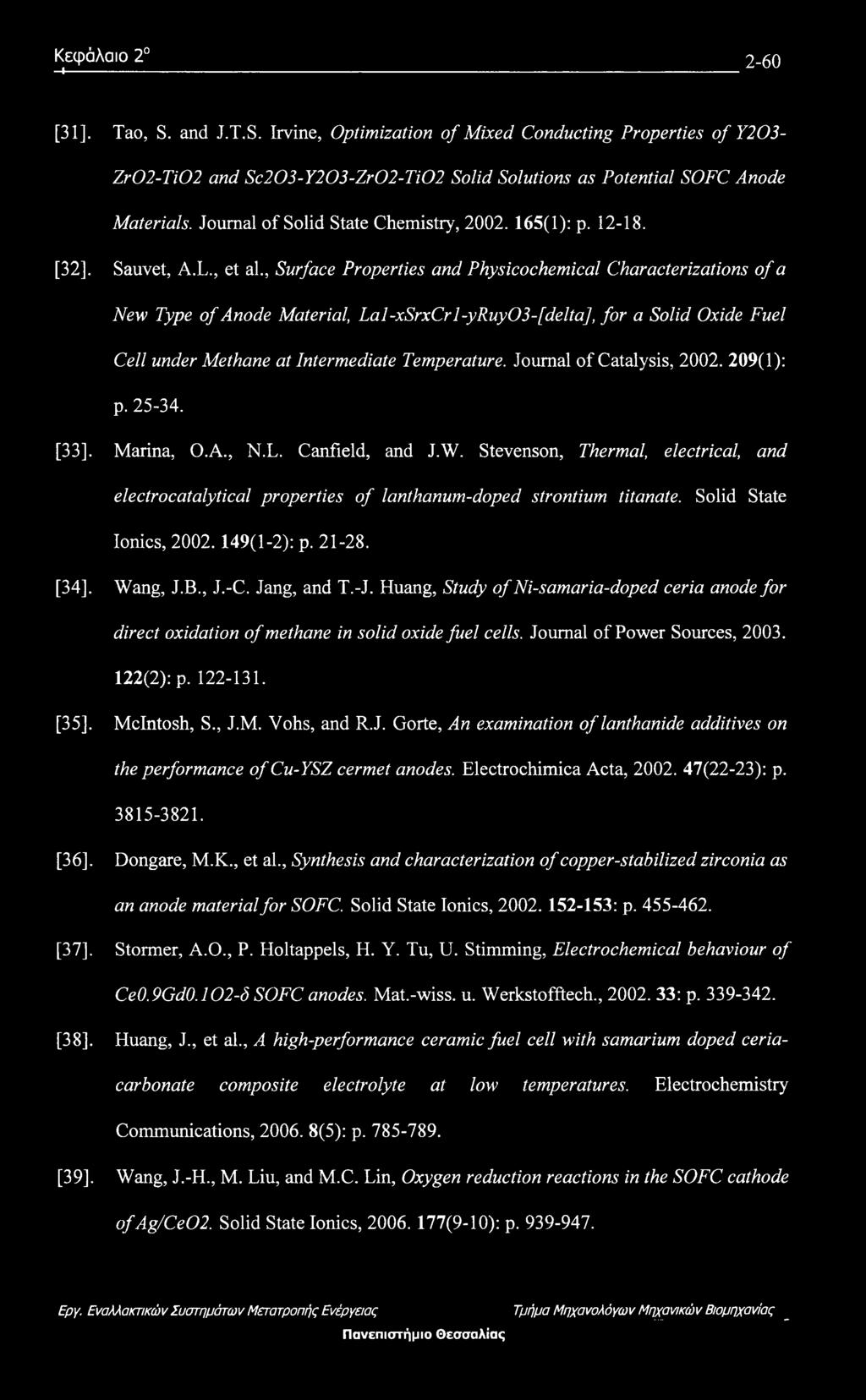 Κεφάλαιο 2° 2-60

[31]. Tao, S. and J.T.S. Irvine, Optimization of Mixed Conducting Properties of Y2O3-ZrO2-TiO2 and Sc2O3-Y2O3-ZrO2-TiO2 Solid Solutions as Potential SOFC Anode Materials. Journal of Solid State Chemistry, 2002. 165(1): p. 12-18.

[32]. Sauvet, A.L., et al., Surface Properties and Physicochemical Characterizations of a New Type of Anode Material, La1-xSrxCr1-yRuyO3-[delta], for a Solid Oxide Fuel Cell under Methane at Intermediate Temperature. Journal of Catalysis, 2002. 209(1): p. 25-34.

[33]. Marina, O.A., N.L. Canfield, and J.W. Stevenson, Thermal, electrical, and electrocatalytical properties of lanthanum-doped strontium titanate. Solid State Ionics, 2002. 149(1-2): p. 21-28.

[34]. Wang, J.B., J.-C. Jang, and T.-J. Huang, Study of Ni-samaria-doped ceria anode for direct oxidation of methane in solid oxide fuel cells. Journal of Power Sources, 2003. 122(2): p. 122-131.

[35]. McIntosh, S., J.M. Vohs, and R.J. Gorte, An examination of lanthanide additives on the performance of Cu-YSZ cermet anodes. Electrochimica Acta, 2002. 47(22-23): p. 3815-3821.

[36]. Dongare, M.K., et al., Synthesis and characterization of copper-stabilized zirconia as an anode material for SOFC. Solid State Ionics, 2002. 152-153: p. 455-462.

[37]. Stormer, A.O., P. Holtappels, H. Y. Tu, U. Stimming, Electrochemical behaviour of Ce0.9Gd0.1O2-δ SOFC anodes. Mat.-wiss. u. Werkstofftech., 2002. 33: p. 339-342.

[38]. Huang, J., et al., A high-performance ceramic fuel cell with samarium doped ceria-carbonate composite electrolyte at low temperatures. Electrochemistry Communications, 2006. 8(5): p. 785-789.

[39]. Wang, J.-H., M. Liu, and M.C. Lin, Oxygen reduction reactions in the SOFC cathode of Ag/CeO2. Solid State Ionics, 2006. 177(9-10): p. 939-947.

Εργ. Εναλλακτικών Συστημάτων Μετατροπής Ενέργειας Τμήμα Μηχανολόγων Μηχανικών Βιομηχανίας
Πανεπιστήμιο Θεσσαλίας